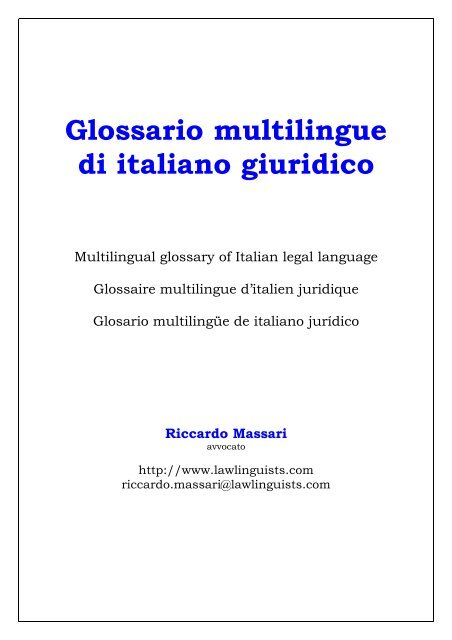 Glossario multilingue di italiano giuridico

Multilingual glossary of Italian legal language

Glossaire multilingue d'italien juridique

Glosario multilingüe de italiano jurídico

Riccardo Massari
avvocato

http://www.lawlinguists.com
riccardo.massari@lawlinguists.com